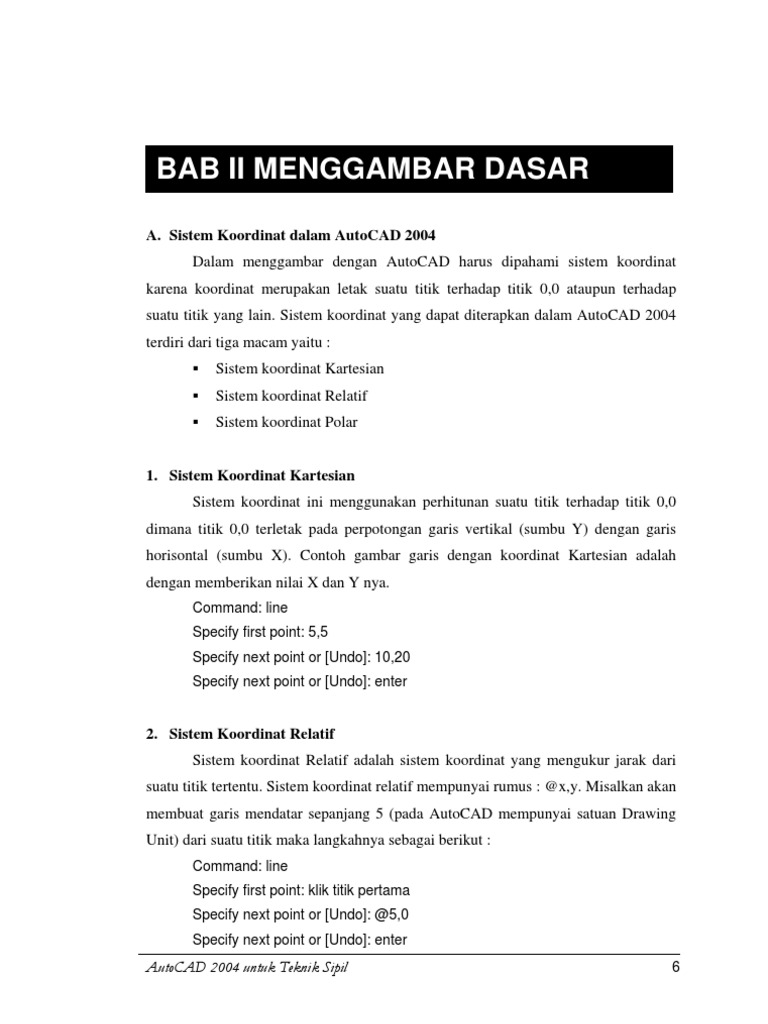 BAB II MENGGAMBAR DASAR

A. Sistem Koordinat dalam AutoCAD 2004

Dalam menggambar dengan AutoCAD harus dipahami sistem koordinat karena koordinat merupakan letak suatu titik terhadap titik 0,0 ataupun terhadap suatu titik yang lain. Sistem koordinat yang dapat diterapkan dalam AutoCAD 2004 terdiri dari tiga macam yaitu :

▪ Sistem koordinat Kartesian
▪ Sistem koordinat Relatif
▪ Sistem koordinat Polar

1. Sistem Koordinat Kartesian

Sistem koordinat ini menggunakan perhitunan suatu titik terhadap titik 0,0 dimana titik 0,0 terletak pada perpotongan garis vertikal (sumbu Y) dengan garis horisontal (sumbu X). Contoh gambar garis dengan koordinat Kartesian adalah dengan memberikan nilai X dan Y nya.

Command: line
Specify first point: 5,5
Specify next point or [Undo]: 10,20
Specify next point or [Undo]: enter

2. Sistem Koordinat Relatif

Sistem koordinat Relatif adalah sistem koordinat yang mengukur jarak dari suatu titik tertentu. Sistem koordinat relatif mempunyai rumus : @x,y. Misalkan akan membuat garis mendatar sepanjang 5 (pada AutoCAD mempunyai satuan Drawing Unit) dari suatu titik maka langkahnya sebagai berikut :

Command: line
Specify first point: klik titik pertama
Specify next point or [Undo]: @5,0
Specify next point or [Undo]: enter

AutoCAD 2004 untuk Teknik Sipil 6